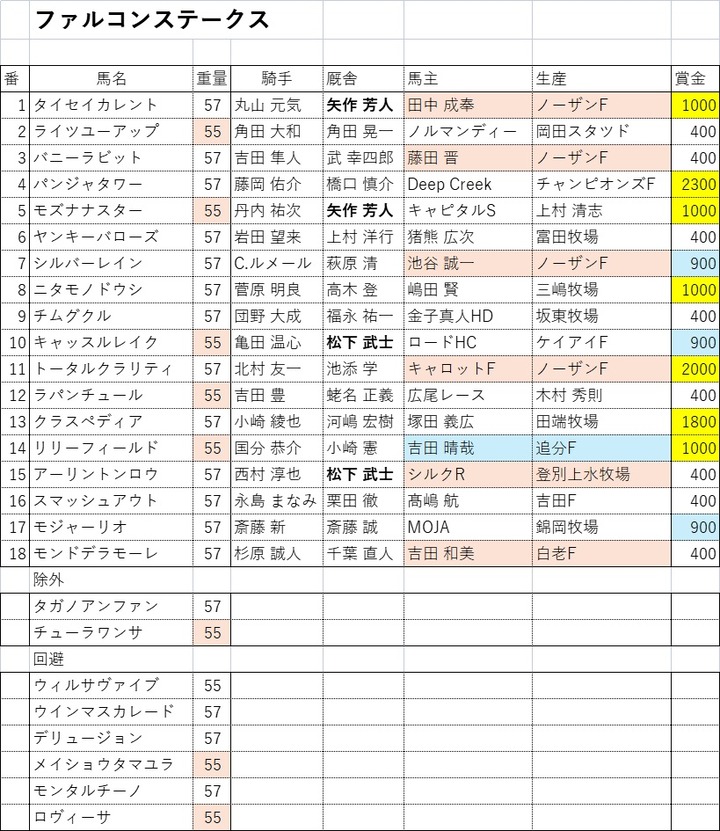 ファルコンステークス

| 番 | 馬名 | 重量 | 騎手 | 厩舎 | 馬主 | 生産 | 賞金 |
|---|---|---|---|---|---|---|---|
| 1 | タイセイカレント | 57 | 丸山 元気 | 矢作 芳人 | 田中 成奉 | ノーザンF | 1000 |
| 2 | ライツユーアップ | 55 | 角田 大和 | 角田 晃一 | ノルマンディー | 岡田スタッド | 400 |
| 3 | バニーラビット | 57 | 吉田 隼人 | 武 幸四郎 | 藤田 晋 | ノーザンF | 400 |
| 4 | パンジャタワー | 57 | 藤岡 佑介 | 橋口 慎介 | Deep Creek | チャンピオンズF | 2300 |
| 5 | モズナナスター | 55 | 丹内 祐次 | 矢作 芳人 | キャピタルS | 上村 清志 | 1000 |
| 6 | ヤンキーバローズ | 57 | 岩田 望来 | 上村 洋行 | 猪熊 広次 | 富田牧場 | 400 |
| 7 | シルバーレイン | 57 | C.ルメール | 萩原 清 | 池谷 誠一 | ノーザンF | 900 |
| 8 | ニタモノドウシ | 57 | 菅原 明良 | 高木 登 | 嶋田 賢 | 三嶋牧場 | 1000 |
| 9 | チムグクル | 57 | 団野 大成 | 福永 祐一 | 金子真人HD | 坂東牧場 | 400 |
| 10 | キャッスルレイク | 55 | 亀田 温心 | 松下 武士 | ロードHC | ケイアイF | 900 |
| 11 | トータルクラリティ | 57 | 北村 友一 | 池添 学 | キャロットF | ノーザンF | 2000 |
| 12 | ラパンチュール | 55 | 吉田 豊 | 蛯名 正義 | 広尾レース | 木村 秀則 | 400 |
| 13 | クラスペディア | 57 | 小崎 綾也 | 河嶋 宏樹 | 塚田 義広 | 田端牧場 | 1800 |
| 14 | リリーフィールド | 55 | 国分 恭介 | 小崎 憲 | 吉田 晴哉 | 追分F | 1000 |
| 15 | アーリントンロウ | 57 | 西村 淳也 | 松下 武士 | シルクR | 登別上水牧場 | 400 |
| 16 | スマッシュアウト | 57 | 永島 まなみ | 栗田 徹 | 高嶋 航 | 吉田F | 400 |
| 17 | モジャーリオ | 57 | 斎藤 新 | 斎藤 誠 | MOJA | 錦岡牧場 | 900 |
| 18 | モンドデラモーレ | 57 | 杉原 誠人 | 千葉 直人 | 吉田 和美 | 白老F | 400 |
| | 除外 | | | | | | |
| | タガノアンファン | 57 | | | | | |
| | チューラワンサ | 55 | | | | | |
| | 回避 | | | | | | |
| | ウィルサヴァイブ | 55 | | | | | |
| | ウインマスカレード | 57 | | | | | |
| | デリュージョン | 57 | | | | | |
| | メイショウタマユラ | 55 | | | | | |
| | モンタルチーノ | 57 | | | | | |
| | ロヴィーサ | 55 | | | | | |